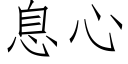 息心